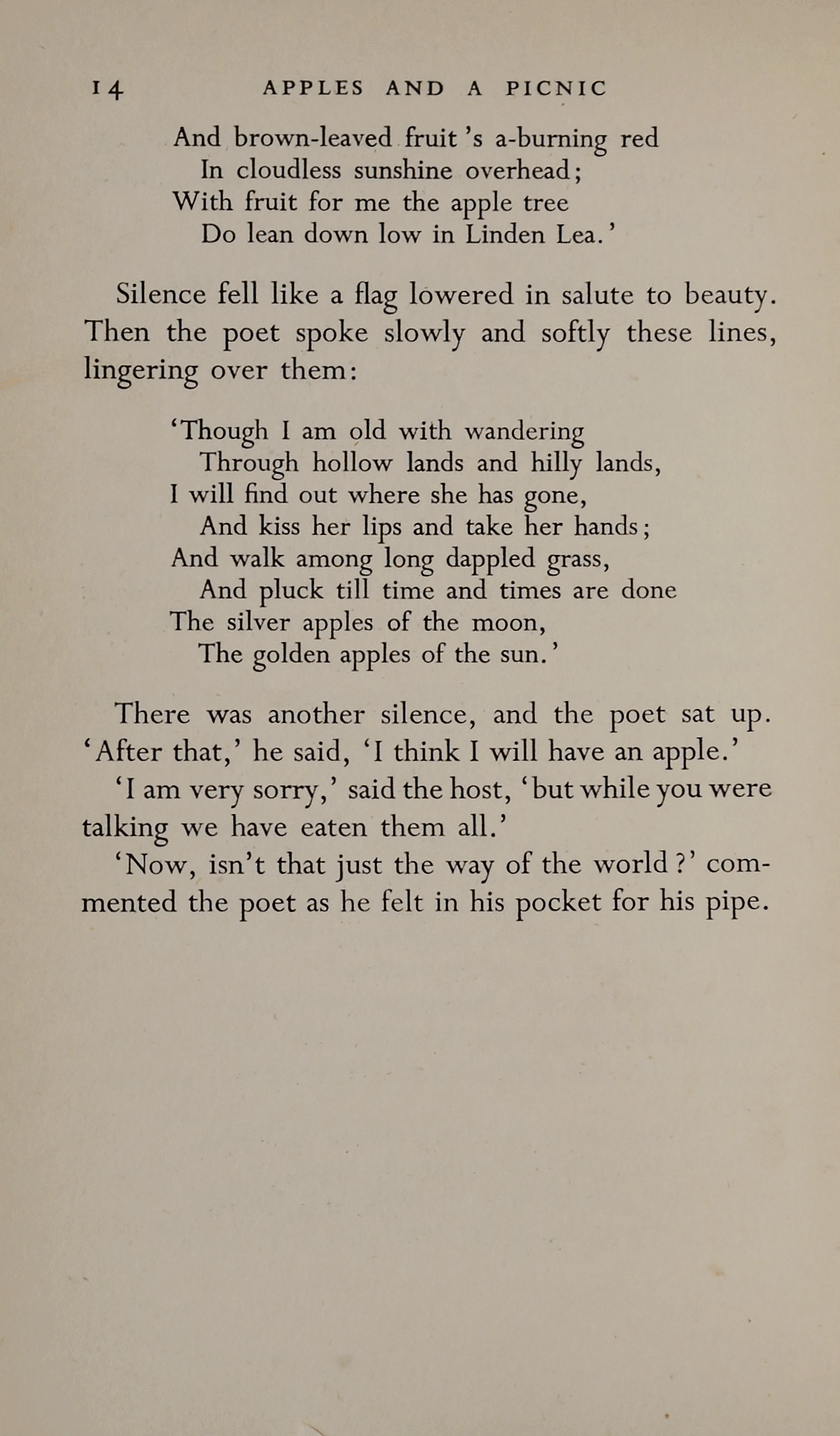 14 APPLES AND A PICNIC

And brown-leaved fruit 's a-burning red
In cloudless sunshine overhead;
With fruit for me the apple tree
Do lean down low in Linden Lea.'

Silence fell like a flag lowered in salute to beauty. Then the poet spoke slowly and softly these lines, lingering over them:

'Though I am old with wandering
Through hollow lands and hilly lands,
I will find out where she has gone,
And kiss her lips and take her hands;
And walk among long dappled grass,
And pluck till time and times are done
The silver apples of the moon,
The golden apples of the sun.'

There was another silence, and the poet sat up. 'After that,' he said, 'I think I will have an apple.'

'I am very sorry,' said the host, 'but while you were talking we have eaten them all.'

'Now, isn't that just the way of the world?' commented the poet as he felt in his pocket for his pipe.